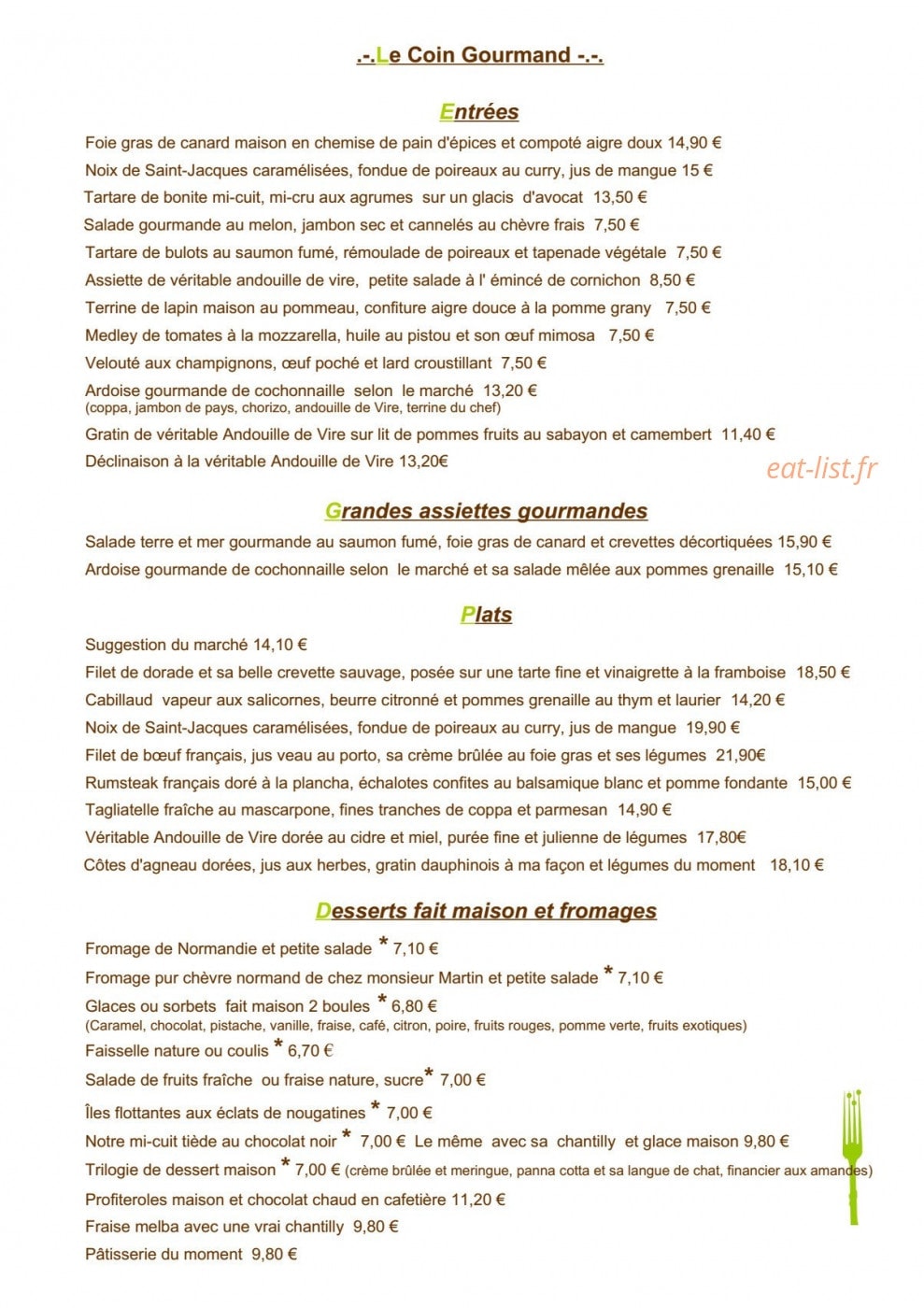 .-.Le Coin Gourmand -.-.

Entrées

Foie gras de canard maison en chemise de pain d'épices et compoté aigre doux 14,90 €

Noix de Saint-Jacques caramélisées, fondue de poireaux au curry, jus de mangue 15 €

Tartare de bonite mi-cuit, mi-cru aux agrumes sur un glacis d'avocat 13,50 €

Salade gourmande au melon, jambon sec et cannelés au chèvre frais 7,50 €

Tartare de bulots au saumon fumé, rémoulade de poireaux et tapenade végétale 7,50 €

Assiette de véritable andouille de vire, petite salade à l' émincé de cornichon 8,50 €

Terrine de lapin maison au pommeau, confiture aigre douce à la pomme grany 7,50 €

Medley de tomates à la mozzarella, huile au pistou et son œuf mimosa 7,50 €

Velouté aux champignons, œuf poché et lard croustillant 7,50 €

Ardoise gourmande de cochonnaille selon le marché 13,20 €
(coppa, jambon de pays, chorizo, andouille de Vire, terrine du chef)

Gratin de véritable Andouille de Vire sur lit de pommes fruits au sabayon et camembert 11,40 €

Déclinaison à la véritable Andouille de Vire 13,20€

Grandes assiettes gourmandes

Salade terre et mer gourmande au saumon fumé, foie gras de canard et crevettes décortiquées 15,90 €

Ardoise gourmande de cochonnaille selon le marché et sa salade mêlée aux pommes grenaille 15,10 €

Plats

Suggestion du marché 14,10 €

Filet de dorade et sa belle crevette sauvage, posée sur une tarte fine et vinaigrette à la framboise 18,50 €

Cabillaud vapeur aux salicornes, beurre citronné et pommes grenaille au thym et laurier 14,20 €

Noix de Saint-Jacques caramélisées, fondue de poireaux au curry, jus de mangue 19,90 €

Filet de bœuf français, jus veau au porto, sa crème brûlée au foie gras et ses légumes 21,90€

Rumsteak français doré à la plancha, échalotes confites au balsamique blanc et pomme fondante 15,00 €

Tagliatelle fraîche au mascarpone, fines tranches de coppa et parmesan 14,90 €

Véritable Andouille de Vire dorée au cidre et miel, purée fine et julienne de légumes 17,80€

Côtes d'agneau dorées, jus aux herbes, gratin dauphinois à ma façon et légumes du moment 18,10 €

Desserts fait maison et fromages

Fromage de Normandie et petite salade * 7,10 €

Fromage pur chèvre normand de chez monsieur Martin et petite salade * 7,10 €

Glaces ou sorbets fait maison 2 boules * 6,80 €
(Caramel, chocolat, pistache, vanille, fraise, café, citron, poire, fruits rouges, pomme verte, fruits exotiques)

Faisselle nature ou coulis * 6,70 €

Salade de fruits fraîche ou fraise nature, sucre* 7,00 €

Îles flottantes aux éclats de nougatines * 7,00 €

Notre mi-cuit tiède au chocolat noir * 7,00 € Le même avec sa chantilly et glace maison 9,80 €

Trilogie de dessert maison * 7,00 € (crème brûlée et meringue, panna cotta et sa langue de chat, financier aux amandes)

Profiteroles maison et chocolat chaud en cafetière 11,20 €

Fraise melba avec une vrai chantilly 9,80 €

Pâtisserie du moment 9,80 €

eat-list.fr